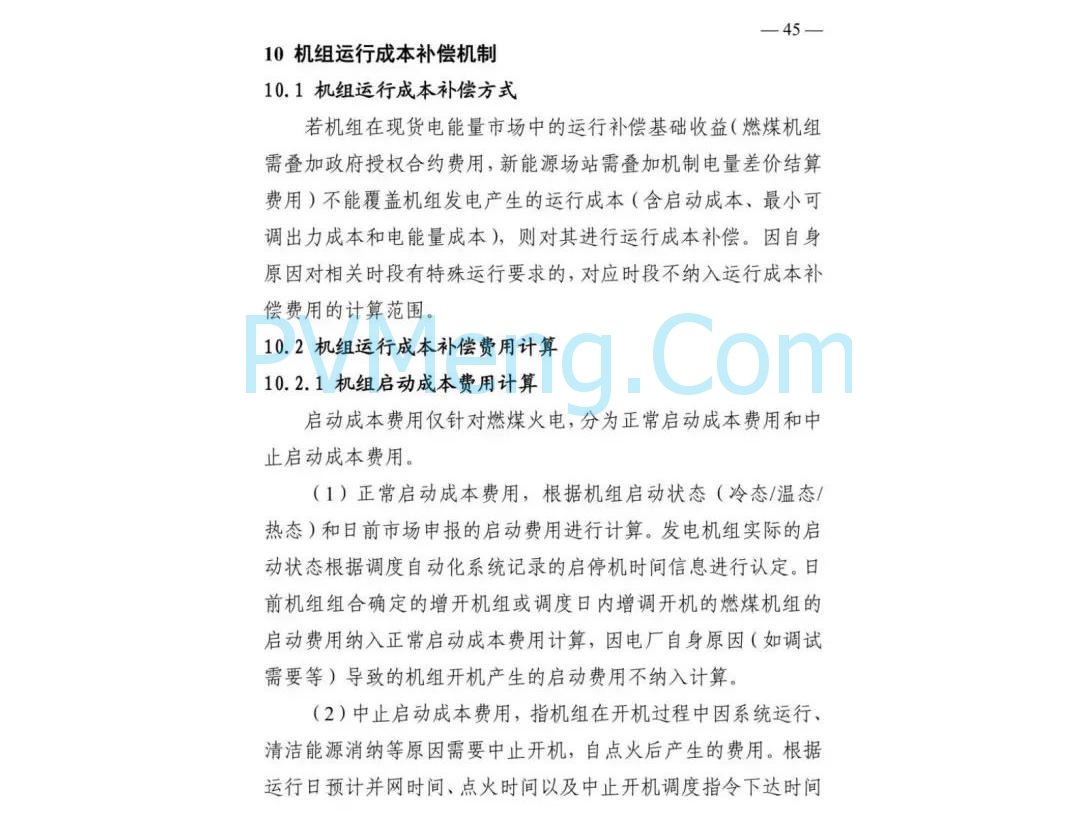 — 45 —

10 机组运行成本补偿机制

10.1 机组运行成本补偿方式

若机组在现货电能量市场中的运行补偿基础收益（燃煤机组需叠加政府授权合约费用，新能源场站需叠加机制电量差价结算费用）不能覆盖机组发电产生的运行成本（含启动成本、最小可调出力成本和电能量成本），则对其进行运行成本补偿。因自身原因对相关时段有特殊运行要求的，对应时段不纳入运行成本补偿费用的计算范围。

PVMeng.Com

10.2 机组运行成本补偿费用计算

10.2.1 机组启动成本费用计算

启动成本费用仅针对燃煤火电，分为正常启动成本费用和中止启动成本费用。

（1）正常启动成本费用，根据机组启动状态（冷态/温态/热态）和日前市场申报的启动费用进行计算。发电机组实际的启动状态根据调度自动化系统记录的启停机时间信息进行认定。日前机组组合确定的增开机组或调度日内增调开机的燃煤机组的启动费用纳入正常启动成本费用计算，因电厂自身原因（如调试需要等）导致的机组开机产生的启动费用不纳入计算。

（2）中止启动成本费用，指机组在开机过程中因系统运行、清洁能源消纳等原因需要中止开机，自点火后产生的费用。根据运行日预计并网时间、点火时间以及中止开机调度指令下达时间